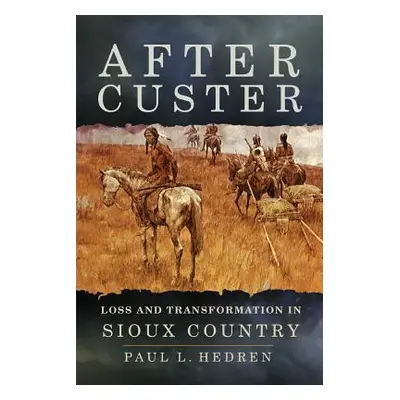 AFTER CUSTER

LOSS AND TRANSFORMATION IN
SIOUX COUNTRY

PAUL L. HEDREN